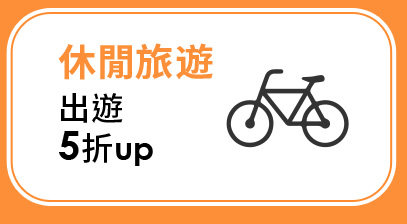 休閒旅遊
出遊
5折up